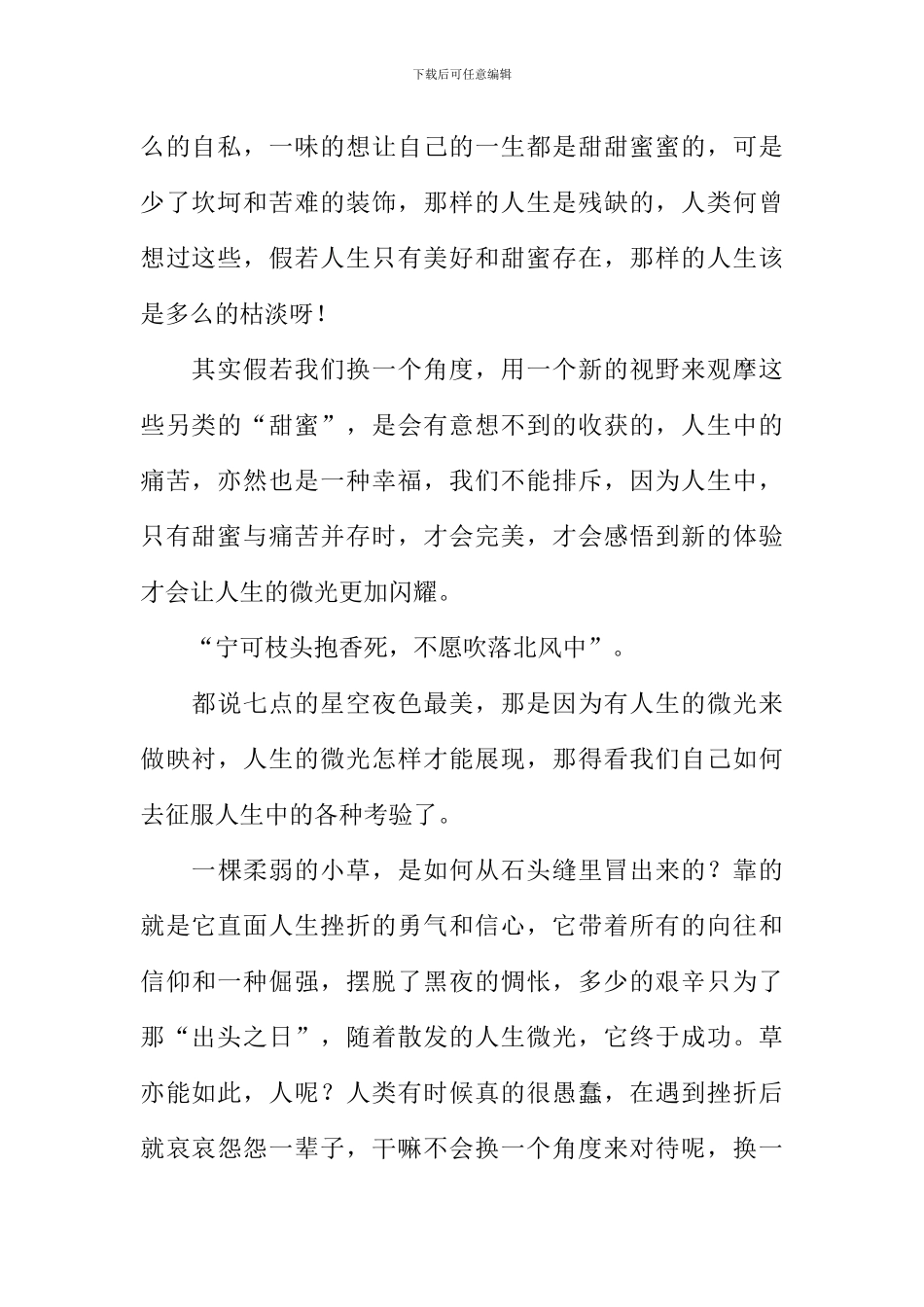 下载后可任意编辑

么的自私，一味的想让自己的一生都是甜甜蜜蜜的，可是少了坎坷和苦难的装饰，那样的人生是残缺的，人类何曾想过这些，假若人生只有美好和甜蜜存在，那样的人生该是多么的枯淡呀！

其实假若我们换一个角度，用一个新的视野来观摩这些另类的“甜蜜”，是会有意想不到的收获的，人生中的痛苦，亦然也是一种幸福，我们不能排斥，因为人生中，只有甜蜜与痛苦并存时，才会完美，才会感悟到新的体验才会让人生的微光更加闪耀。

“宁可枝头抱香死，不愿吹落北风中”。

都说七点的星空夜色最美，那是因为有人生的微光来做映衬，人生的微光怎样才能展现，那得看我们自己如何去征服人生中的各种考验了。

一棵柔弱的小草，是如何从石头缝里冒出来的？靠的就是它直面人生挫折的勇气和信心，它带着所有的向往和信仰和一种倔强，摆脱了黑夜的惆怅，多少的艰辛只为了那“出头之日”，随着散发的人生微光，它终于成功。草亦能如此，人呢？人类有时候真的很愚蠢，在遇到挫折后就哀哀怨怨一辈子，干嘛不会换一个角度来对待呢，换一